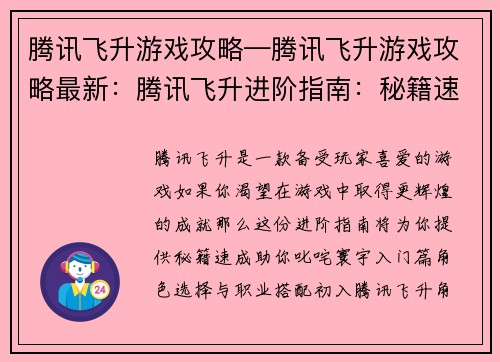 腾讯飞升游戏攻略—腾讯飞升游戏攻略最新：腾讯飞升进阶指南：秘籍速

腾讯飞升是一款备受玩家喜爱的游戏如果你渴望在游戏中取得更辉煌的成就那么这份进阶指南将为你提供秘籍速成助你叱咤寰宇入门篇角色选择与职业搭配初入腾讯飞升角

24